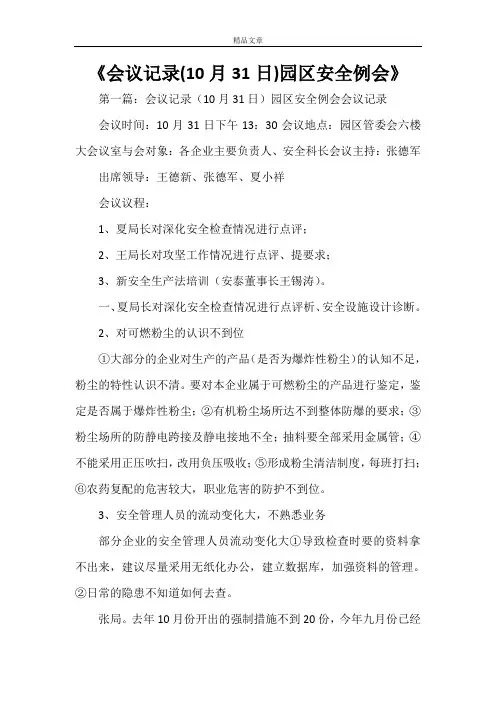 精品文章

《会议记录(10 月 31 日)园区安全例会》

第一篇：会议记录（10 月 31 日）园区安全例会会议记录

会议时间：10 月 31 日下午 13：30 会议地点：园区管委会六楼大会议室与会对象：各企业主要负责人、安全科长会议主持：张德军

出席领导：王德新、张德军、夏小祥

会议议程：

1、夏局长对深化安全检查情况进行点评；

2、王局长对攻坚工作情况进行点评、提要求；

3、新安全生产法培训（安泰董事长王锡涛）。

一、夏局长对深化安全检查情况进行点评析、安全设施设计诊断。

2、对可燃粉尘的认识不到位

①大部分的企业对生产的产品（是否为爆炸性粉尘）的认知不足，粉尘的特性认识不清。要对本企业属于可燃粉尘的产品进行鉴定，鉴定是否属于爆炸性粉尘；②有机粉尘场所达不到整体防爆的要求；③粉尘场所的防静电跨接及静电接地不全；抽料要全部采用金属管；④不能采用正压吹扫，改用负压吸收；⑤形成粉尘清洁制度，每班打扫；⑥农药复配的危害较大，职业危害的防护不到位。

3、安全管理人员的流动变化大，不熟悉业务

部分企业的安全管理人员流动变化大①导致检查时要的资料拿不出来，建议尽量采用无纸化办公，建立数据库，加强资料的管理。②日常的隐患不知道如何去查。

张局。去年 10 月份开出的强制措施不到 20 份，今年九月份已经